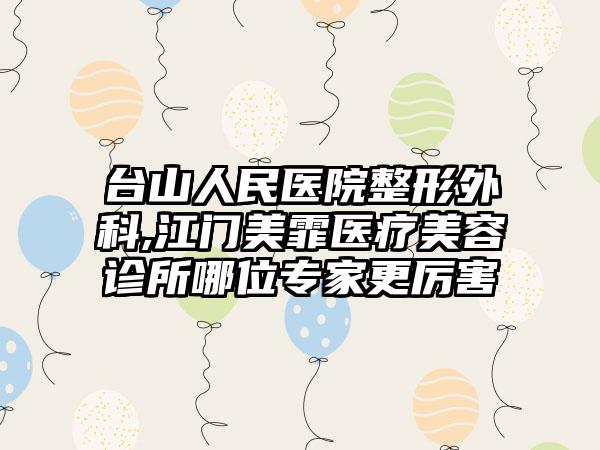 台山人民医院整形外科,江门美霏医疗美容诊所哪位专家更厉害